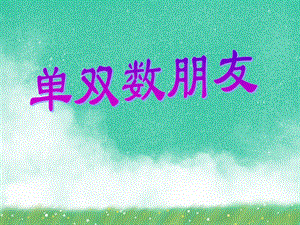 单双数朋友